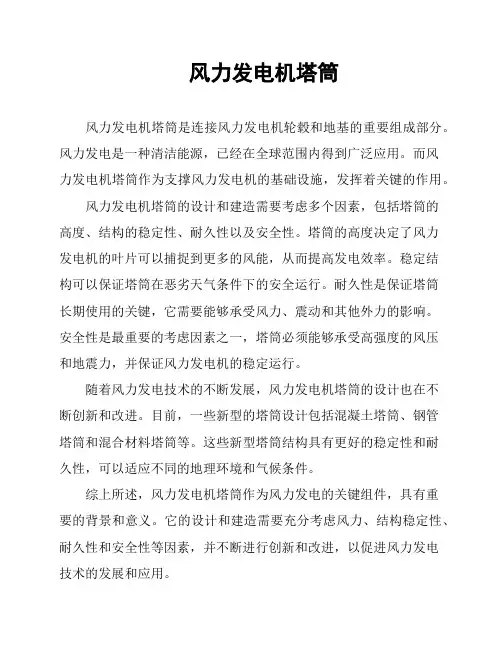 风力发电机塔筒

风力发电机塔筒是连接风力发电机轮毂和地基的重要组成部分。风力发电是一种清洁能源，已经在全球范围内得到广泛应用。而风力发电机塔筒作为支撑风力发电机的基础设施，发挥着关键的作用。

风力发电机塔筒的设计和建造需要考虑多个因素，包括塔筒的高度、结构的稳定性、耐久性以及安全性。塔筒的高度决定了风力发电机的叶片可以捕捉到更多的风能，从而提高发电效率。稳定结构可以保证塔筒在恶劣天气条件下的安全运行。耐久性是保证塔筒长期使用的关键，它需要能够承受风力、震动和其他外力的影响。安全性是最重要的考虑因素之一，塔筒必须能够承受高强度的风压和地震力，并保证风力发电机的稳定运行。

随着风力发电技术的不断发展，风力发电机塔筒的设计也在不断创新和改进。目前，一些新型的塔筒设计包括混凝土塔筒、钢管塔筒和混合材料塔筒等。这些新型塔筒结构具有更好的稳定性和耐久性，可以适应不同的地理环境和气候条件。

综上所述，风力发电机塔筒作为风力发电的关键组件，具有重要的背景和意义。它的设计和建造需要充分考虑风力、结构稳定性、耐久性和安全性等因素，并不断进行创新和改进，以促进风力发电技术的发展和应用。